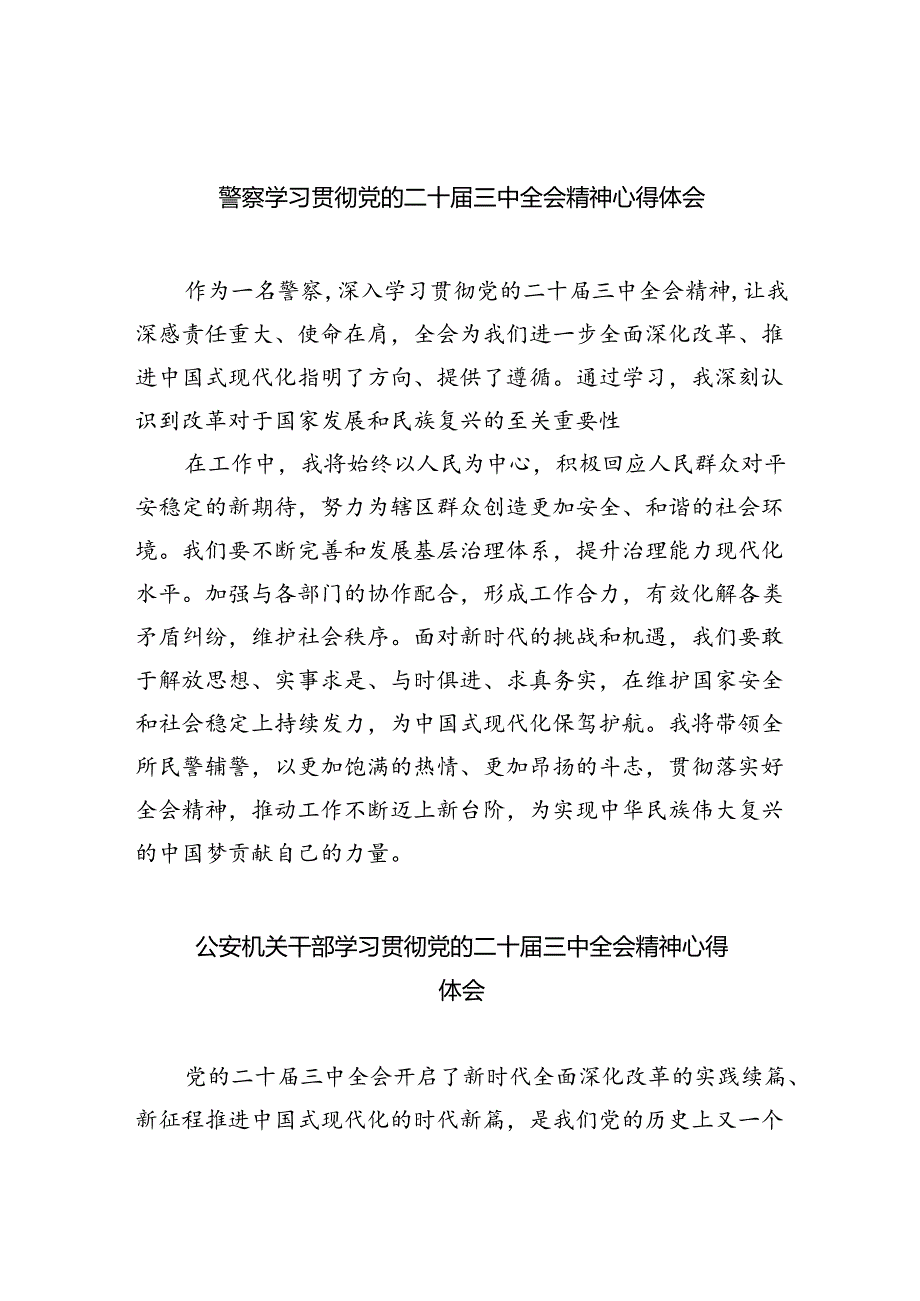 警察学习贯彻党的二十届三中全会精神心得体会

作为一名警察，深入学习贯彻党的二十届三中全会精神，让我深感责任重大、使命在肩，全会为我们进一步全面深化改革、推进中国式现代化指明了方向、提供了遵循。通过学习，我深刻认识到改革对于国家发展和民族复兴的至关重要性

在工作中，我将始终以人民为中心，积极回应人民群众对平安稳定的新期待，努力为辖区群众创造更加安全、和谐的社会环境。我们要不断完善和发展基层治理体系，提升治理能力现代化水平。加强与各部门的协作配合，形成工作合力，有效化解各类矛盾纠纷，维护社会秩序。面对新时代的挑战和机遇，我们要敢于解放思想、实事求是、与时俱进、求真务实，在维护国家安全和社会稳定上持续发力，为中国式现代化保驾护航。我将带领全所民警辅警，以更加饱满的热情、更加昂扬的斗志，贯彻落实好全会精神，推动工作不断迈上新台阶，为实现中华民族伟大复兴的中国梦贡献自己的力量。

公安机关干部学习贯彻党的二十届三中全会精神心得体会

党的二十届三中全会开启了新时代全面深化改革的实践续篇、新征程推进中国式现代化的时代新篇，是我们党的历史上又一个